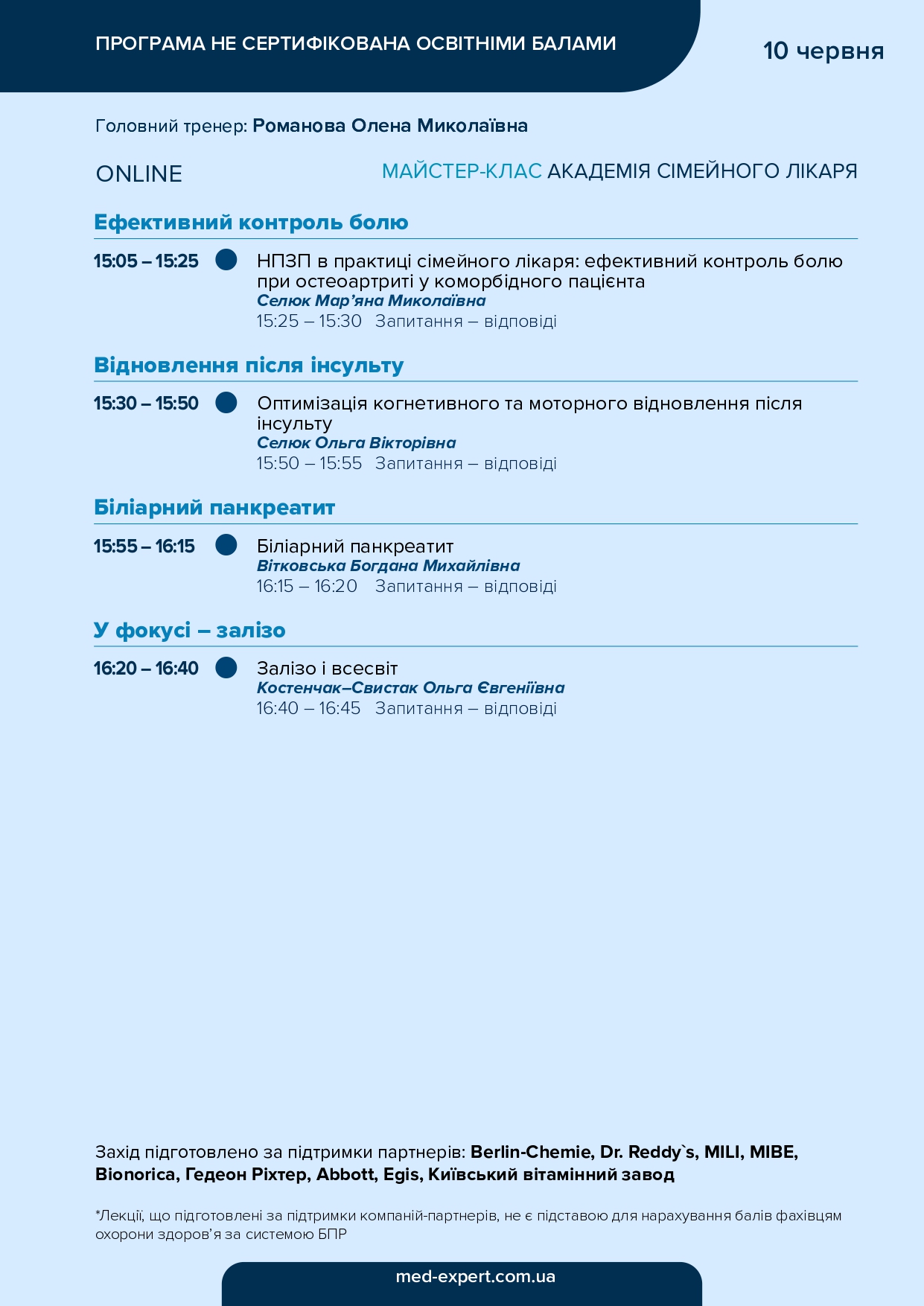 ПРОГРАМА НЕ СЕРТИФІКОВАНА ОСВІТНІМИ БАЛАМИ

10 червня

Головний тренер: Романова Олена Миколаївна

ONLINE

МАЙСТЕР-КЛАС АКАДЕМІЯ СІМЕЙНОГО ЛІКАРЯ

Ефективний контроль болю

15:05 – 15:25 НПЗП в практиці сімейного лікаря: ефективний контроль болю при остеоартриті у коморбідного пацієнта
Селюк Мар’яна Миколаївна
15:25 – 15:30 Запитання – відповіді

Відновлення після інсульту

15:30 – 15:50 Оптимізація когнетивного та моторного відновлення після інсульту
Селюк Ольга Вікторівна
15:50 – 15:55 Запитання – відповіді

Біліарний панкреатит

15:55 – 16:15 Біліарний панкреатит
Вітковська Богдана Михайлівна
16:15 – 16:20 Запитання – відповіді

У фокусі – залізо

16:20 – 16:40 Залізо і всесвіт
Костенчак–Свистак Ольга Євгеніївна
16:40 – 16:45 Запитання – відповіді

Захід підготовлено за підтримки партнерів: Berlin-Chemie, Dr. Reddy`s, MILI, MIBE, Bionorica, Гедеон Ріхтер, Abbott, Egis, Київський вітамінний завод

*Лекції, що підготовлені за підтримки компаній-партнерів, не є підставою для нарахування балів фахівцям охорони здоров’я за системою БПР

med-expert.com.ua